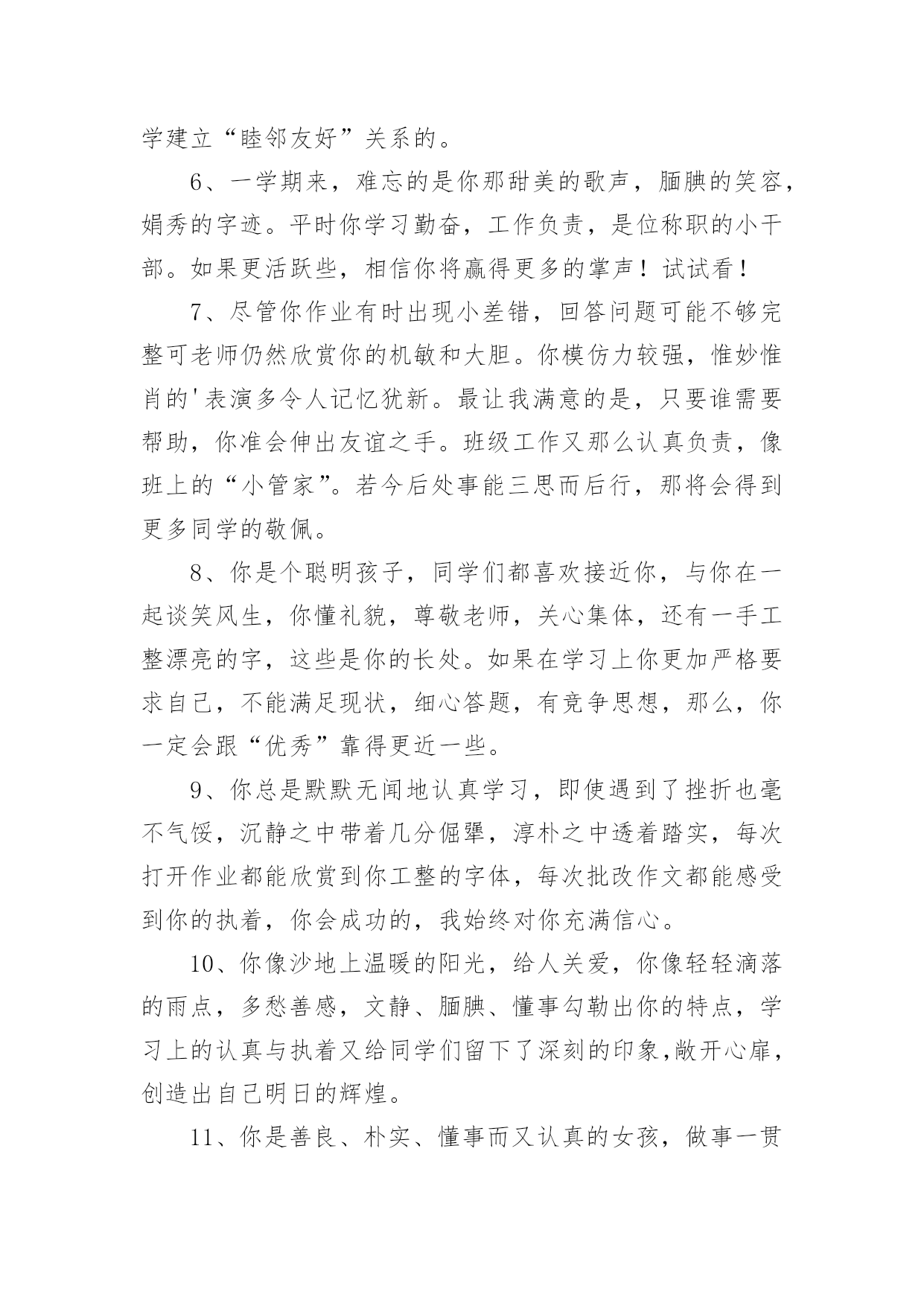 学建立“睦邻友好”关系的。

6、一学期来，难忘的是你那甜美的歌声，腼腆的笑容，娟秀的字迹。平时你学习勤奋，工作负责，是位称职的小干部。如果更活跃些，相信你将赢得更多的掌声！试试看！

7、尽管你作业有时出现小差错，回答问题可能不够完整可老师仍然欣赏你的机敏和大胆。你模仿力较强，惟妙惟肖的'表演多令人记忆犹新。最让我满意的是，只要谁需要帮助，你准会伸出友谊之手。班级工作又那么认真负责，像班上的“小管家”。若今后处事能三思而后行，那将会得到更多同学的敬佩。

8、你是个聪明孩子，同学们都喜欢接近你，与你在一起谈笑风生，你懂礼貌，尊敬老师，关心集体，还有一手工整漂亮的字，这些是你的长处。如果在学习上你更加严格要求自己，不能满足现状，细心答题，有竞争思想，那么，你一定会跟“优秀”靠得更近一些。

9、你总是默默无闻地认真学习，即使遇到了挫折也毫不气馁，沉静之中带着几分倔犟，淳朴之中透着踏实，每次打开作业都能欣赏到你工整的字体，每次批改作文都能感受到你的执着，你会成功的，我始终对你充满信心。

10、你像沙地上温暖的阳光，给人关爱，你像轻轻滴落的雨点，多愁善感，文静、腼腆、懂事勾勒出你的特点，学习上的认真与执着又给同学们留下了深刻的印象,敞开心扉，创造出自己明日的辉煌。

11、你是善良、朴实、懂事而又认真的女孩，做事一贯